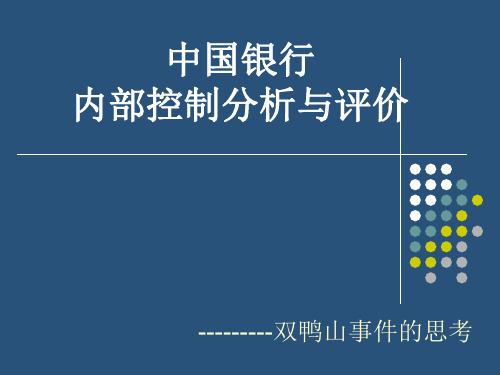 中国银行
内部控制分析与评价

---------双鸭山事件的思考